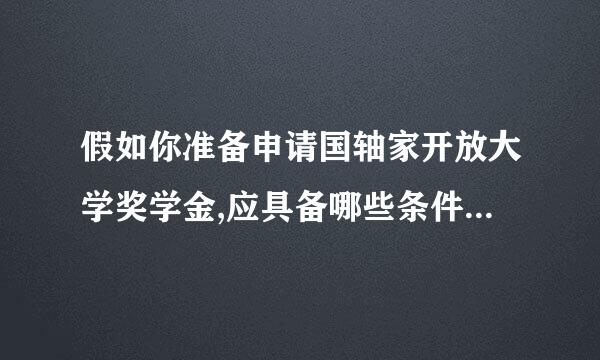 假如你准备申请国轴家开放大学奖学金,应具备哪些条件...